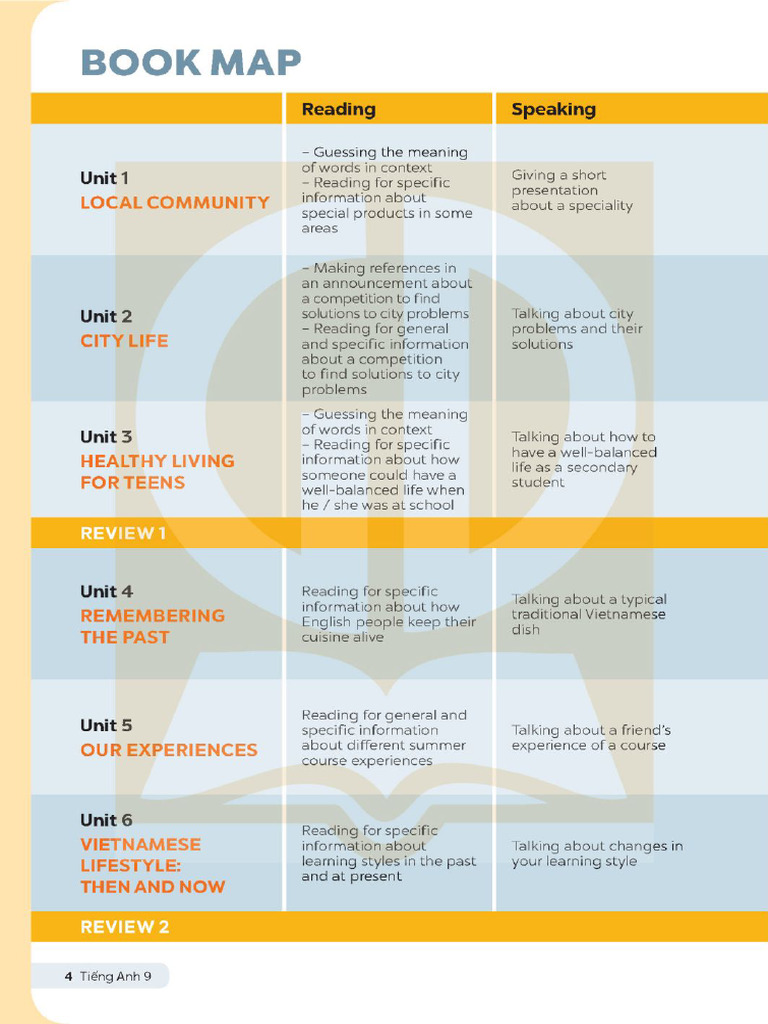 BOOK MAP

| | Reading | Speaking |
|---|---|---|
| Unit 1 LOCAL COMMUNITY | – Guessing the meaning of words in context – Reading for specific information about special products in some areas | Giving a short presentation about a speciality |
| Unit 2 CITY LIFE | – Making references in an announcement about a competition to find solutions to city problems – Reading for general and specific information about a competition to find solutions to city problems | Talking about city problems and their solutions |
| Unit 3 HEALTHY LIVING FOR TEENS | – Guessing the meaning of words in context – Reading for specific information about how someone could have a well-balanced life when he / she was at school | Talking about how to have a well-balanced life as a secondary student |
| REVIEW 1 | | |
| Unit 4 REMEMBERING THE PAST | Reading for specific information about how English people keep their cuisine alive | Talking about a typical traditional Vietnamese dish |
| Unit 5 OUR EXPERIENCES | Reading for general and specific information about different summer course experiences | Talking about a friend's experience of a course |
| Unit 6 VIETNAMESE LIFESTYLE: THEN AND NOW | Reading for specific information about learning styles in the past and at present | Talking about changes in your learning style |
| REVIEW 2 | | |

4 Tiếng Anh 9